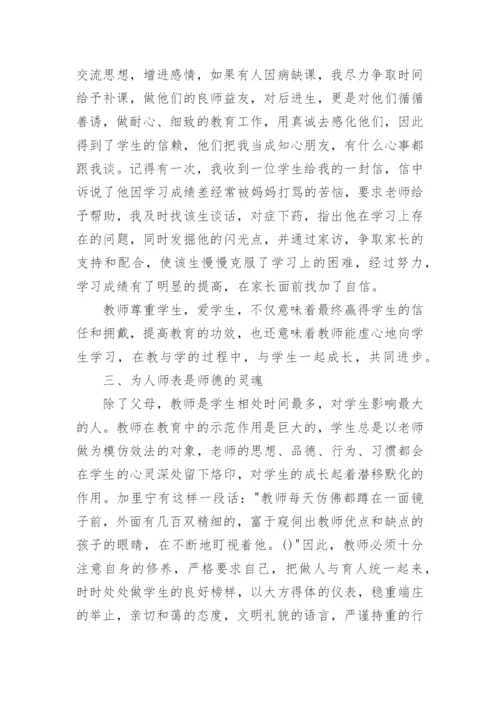 交流思想，增进感情，如果有人因病缺课，我尽力争取时间给予补课，做他们的良师益友，对后进生，更是对他们循循善诱，做耐心、细致的教育工作，用真诚去感化他们，因此得到了学生的信赖，他们把我当成知心朋友，有什么心事都跟我谈。记得有一次，我收到一位学生给我的一封信，信中诉说了他因学习成绩差经常被妈妈打骂的苦恼，要求老师给予帮助，我及时找该生谈话，对症下药，指出他在学习上存在的问题，同时发掘他的闪光点，并通过家访，争取家长的支持和配合，使该生慢慢克服了学习上的困难，经过努力，学习成绩有了明显的提高，在家长面前找加了自信。

教师尊重学生，爱学生，不仅意味着最终赢得学生的信任和拥戴，提高教育的功效，也还意味着教师能虚心地向学生学习，在教与学的过程中，与学生一起成长，共同进步。

三、为人师表是师德的灵魂

除了父母，教师是学生相处时间最多，对学生影响最大的人。教师在教育中的示范作用是巨大的，学生总是以老师做为模仿效法的对象，老师的思想、品德、行为、习惯都会在学生的心灵深处留下烙印，对学生的成长起着潜移默化的作用。加里宁有这样一段话："教师每天仿佛都蹲在一面镜子前，外面有几百双精细的，富于窥伺出教师优点和缺点的孩子的眼睛，在不断地盯视着他。()"因此，教师必须十分注意自身的修养，严格要求自己，把做人与育人统一起来，时时处处做学生的良好榜样，以大方得体的仪表，稳重端庄的举止，亲切和蔼的态度，文明礼貌的语言，严谨持重的行